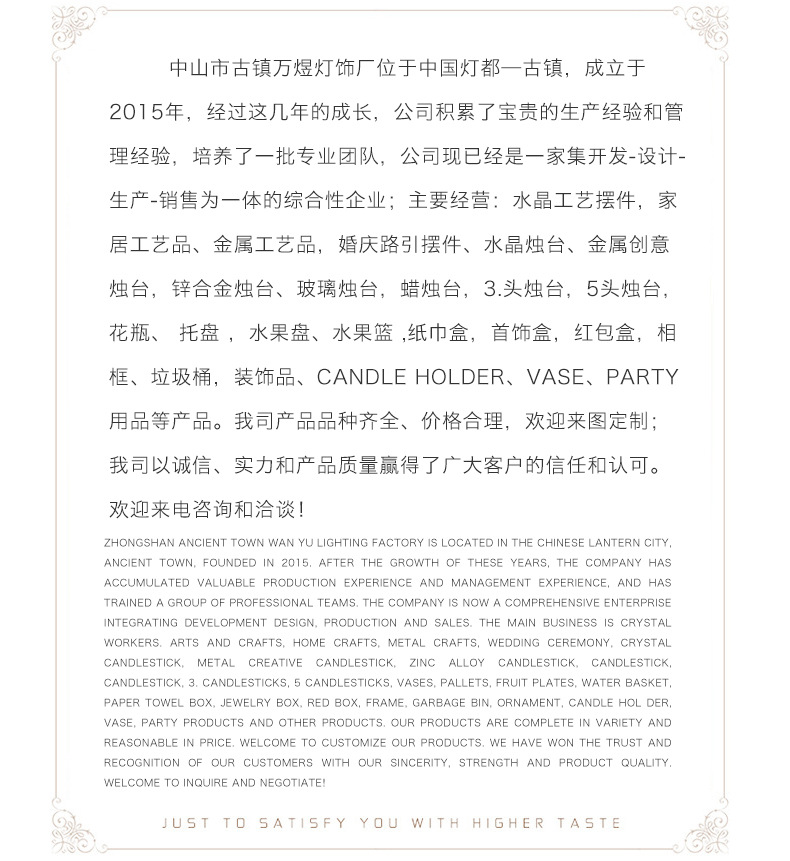 中山市古镇万煜灯饰厂位于中国灯都—古镇，成立于2015年，经过这几年的成长，公司积累了宝贵的生产经验和管理经验，培养了一批专业团队，公司现已经是一家集开发-设计-生产-销售为一体的综合性企业；主要经营：水晶工艺摆件，家居工艺品、金属工艺品，婚庆路引摆件、水晶烛台、金属创意烛台，锌合金烛台、玻璃烛台，蜡烛台，3.头烛台，5头烛台，花瓶、 托盘 ，水果盘、水果篮 ,纸巾盒，首饰盒，红包盒，相框、垃圾桶，装饰品、CANDLE HOLDER、VASE、PARTY用品等产品。我司产品品种齐全、价格合理，欢迎来图定制；我司以诚信、实力和产品质量赢得了广大客户的信任和认可。欢迎来电咨询和洽谈！

ZHONGSHAN ANCIENT TOWN WAN YU LIGHTING FACTORY IS LOCATED IN THE CHINESE LANTERN CITY, ANCIENT TOWN, FOUNDED IN 2015. AFTER THE GROWTH OF THESE YEARS, THE COMPANY HAS ACCUMULATED VALUABLE PRODUCTION EXPERIENCE AND MANAGEMENT EXPERIENCE, AND HAS TRAINED A GROUP OF PROFESSIONAL TEAMS. THE COMPANY IS NOW A COMPREHENSIVE ENTERPRISE INTEGRATING DEVELOPMENT DESIGN, PRODUCTION AND SALES. THE MAIN BUSINESS IS CRYSTAL WORKERS. ARTS AND CRAFTS, HOME CRAFTS, METAL CRAFTS, WEDDING CEREMONY, CRYSTAL CANDLESTICK, METAL CREATIVE CANDLESTICK, ZINC ALLOY CANDLESTICK, CANDLESTICK, CANDLESTICK, 3. CANDLESTICKS, 5 CANDLESTICKS, VASES, PALLETS, FRUIT PLATES, WATER BASKET, PAPER TOWEL BOX, JEWELRY BOX, RED BOX, FRAME, GARBAGE BIN, ORNAMENT, CANDLE HOL DER, VASE, PARTY PRODUCTS AND OTHER PRODUCTS. OUR PRODUCTS ARE COMPLETE IN VARIETY AND REASONABLE IN PRICE. WELCOME TO CUSTOMIZE OUR PRODUCTS. WE HAVE WON THE TRUST AND RECOGNITION OF OUR CUSTOMERS WITH OUR SINCERITY, STRENGTH AND PRODUCT QUALITY. WELCOME TO INQUIRE AND NEGOTIATE!

JUST TO SATISFY YOU WITH HIGHER TASTE